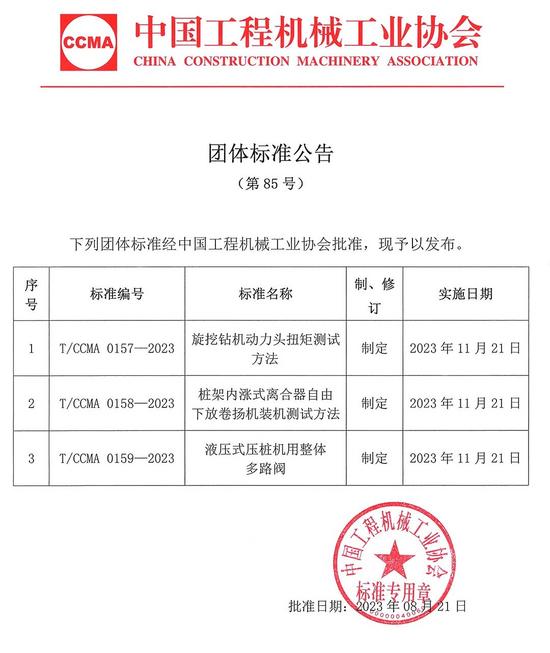 CCMA 中国工程机械工业协会
CHINA CONSTRUCTION MACHINERY ASSOCIATION

团体标准公告
（第 85 号）

下列团体标准经中国工程机械工业协会批准，现予以发布。

| 序号 | 标准编号 | 标准名称 | 制、修订 | 实施日期 |
|---|---|---|---|---|
| 1 | T/CCMA 0157—2023 | 旋挖钻机动力头扭矩测试方法 | 制定 | 2023 年 11 月 21 日 |
| 2 | T/CCMA 0158—2023 | 桩架内涨式离合器自由下放卷扬机装机测试方法 | 制定 | 2023 年 11 月 21 日 |
| 3 | T/CCMA 0159—2023 | 液压式压桩机用整体多路阀 | 制定 | 2023 年 11 月 21 日 |

中国工程机械工业协会
标准专用章

批准日期：2023 年 08 月 21 日